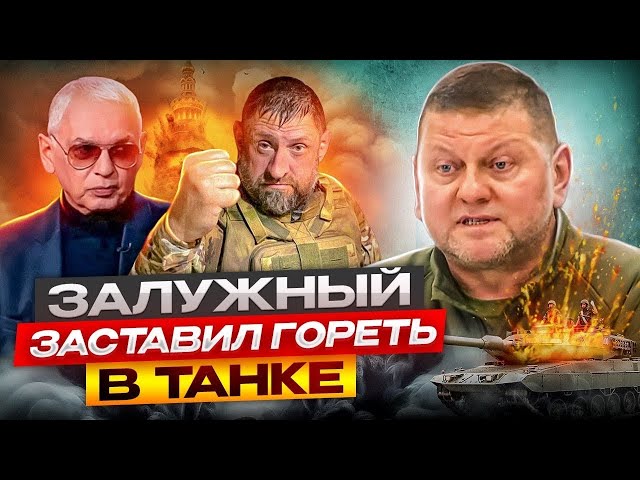 ЗАЛУЖНЫЙ
ЗАСТАВИЛ ГОРЕТЬ
В ТАНКЕ